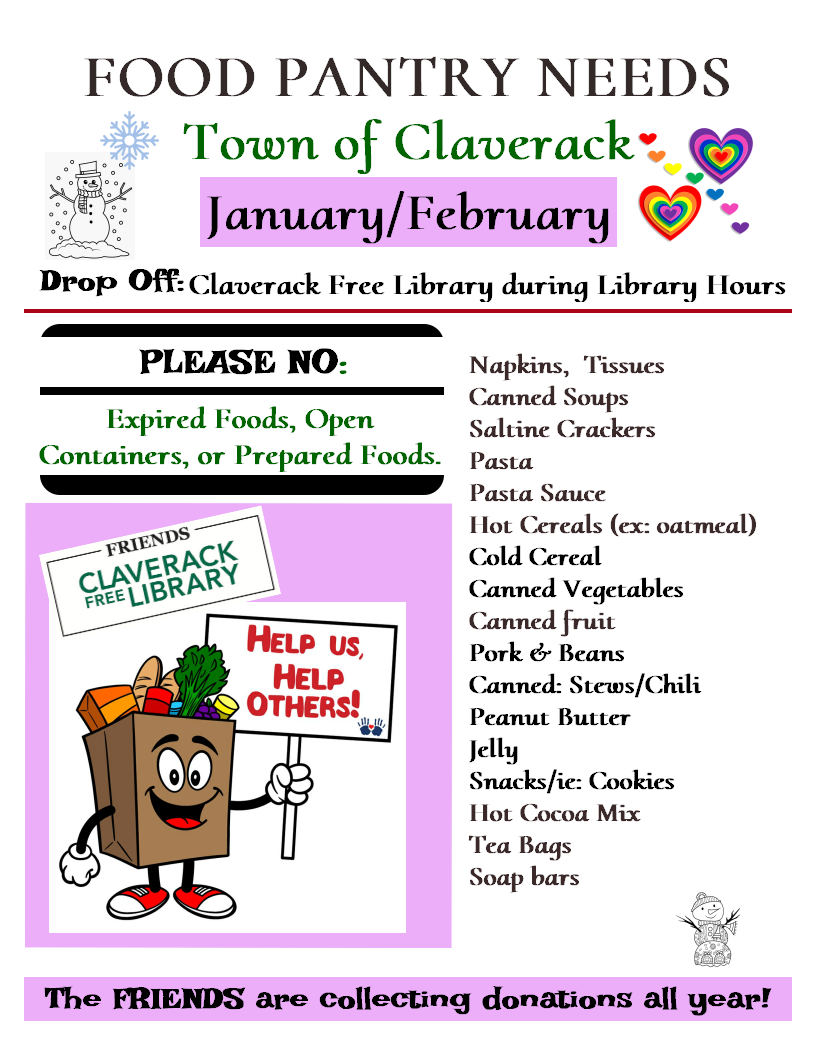 FOOD PANTRY NEEDS

Town of Claverack

January/February

Drop Off: Claverack Free Library during Library Hours

PLEASE NO:

Expired Foods, Open Containers, or Prepared Foods.

FRIENDS
CLAVERACK FREE LIBRARY

HELP US, HELP OTHERS!

Napkins, Tissues
Canned Soups
Saltine Crackers
Pasta
Pasta Sauce
Hot Cereals (ex: oatmeal)
Cold Cereal
Canned Vegetables
Canned fruit
Pork & Beans
Canned: Stews/Chili
Peanut Butter
Jelly
Snacks/ie: Cookies
Hot Cocoa Mix
Tea Bags
Soap bars

The FRIENDS are collecting donations all year!